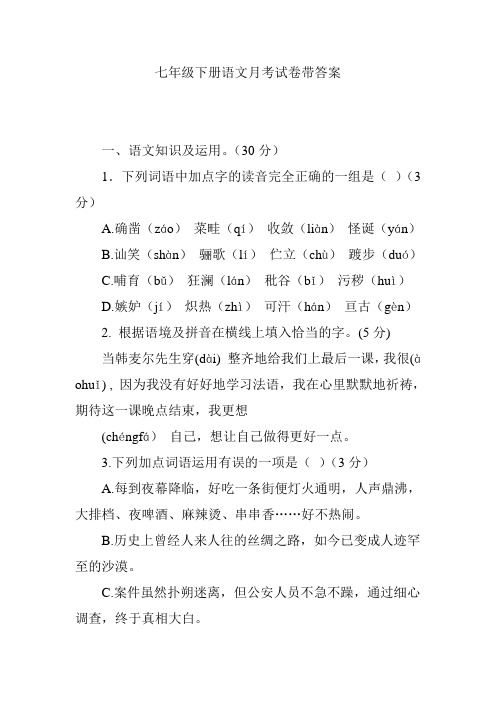 七年级下册语文月考试卷带答案

一、语文知识及运用。（30 分）

1．下列词语中加点字的读音完全正确的一组是（ ）（3 分）

A.确凿（záo） 菜畦（qí） 收敛（liàn） 怪诞（yán）

B.讪笑（shàn） 骊歌（lí） 伫立（chù） 踱步（duó）

C.哺育（bǔ） 狂澜（lán） 秕谷（bǐ） 污秽（huì）

D.嫉妒（jí） 炽热（zhì） 可汗（hán） 亘古（gèn）

2. 根据语境及拼音在横线上填入恰当的字。(5 分)

当韩麦尔先生穿(dài) 整齐地给我们上最后一课，我很(àohuǐ)，因为我没有好好地学习法语，我在心里默默地祈祷，期待这一课晚点结束，我更想

(chéngfá) 自己，想让自己做得更好一点。

3.下列加点词语运用有误的一项是（ ）（3 分）

A.每到夜幕降临，好吃一条街便灯火通明，人声鼎沸，大排档、夜啤酒、麻辣烫、串串香……好不热闹。

B.历史上曾经人来人往的丝绸之路，如今已变成人迹罕至的沙漠。

C.案件虽然扑朔迷离，但公安人员不急不躁，通过细心调查，终于真相大白。